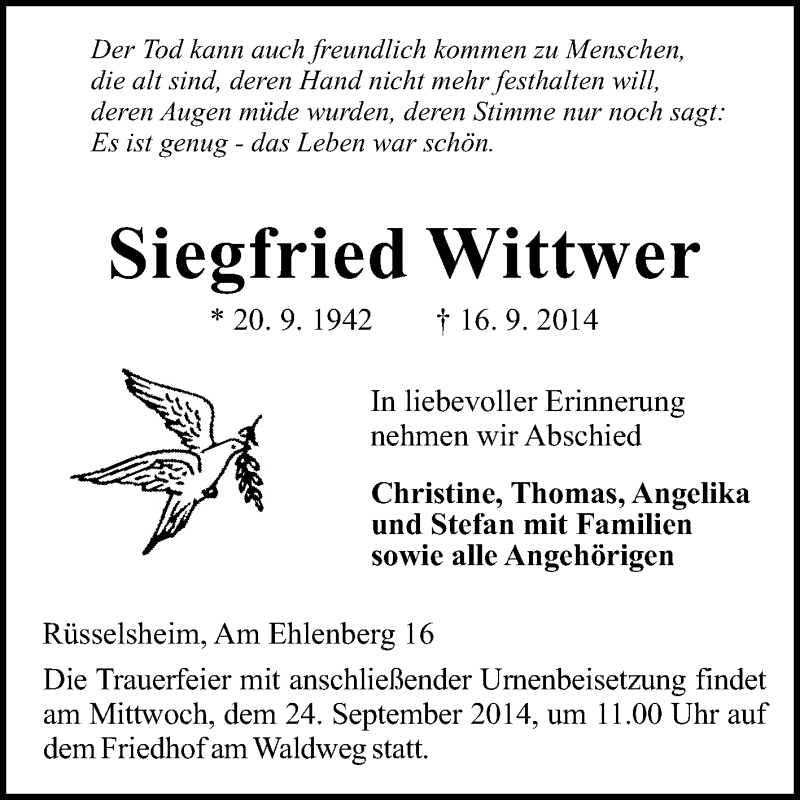 Der Tod kann auch freundlich kommen zu Menschen, die alt sind, deren Hand nicht mehr festhalten will, deren Augen müde wurden, deren Stimme nur noch sagt: Es ist genug - das Leben war schön.

Siegfried Wittwer

* 20. 9. 1942 † 16. 9. 2014

In liebevoller Erinnerung nehmen wir Abschied

Christine, Thomas, Angelika und Stefan mit Familien sowie alle Angehörigen

Rüsselsheim, Am Ehlenberg 16

Die Trauerfeier mit anschließender Urnenbeisetzung findet am Mittwoch, dem 24. September 2014, um 11.00 Uhr auf dem Friedhof am Waldweg statt.